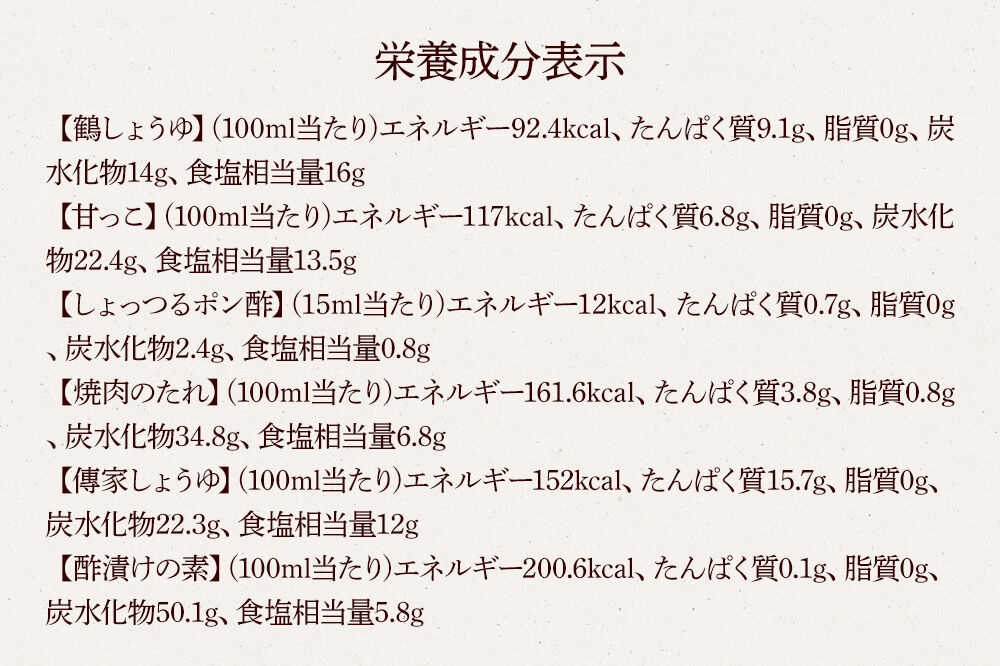 栄養成分表示

【鶴しょうゆ】(100ml当たり)エネルギー92.4kcal、たんぱく質9.1g、脂質0g、炭水化物14g、食塩相当量16g
【甘っこ】(100ml当たり)エネルギー117kcal、たんぱく質6.8g、脂質0g、炭水化物22.4g、食塩相当量13.5g
【しょっつるポン酢】(15ml当たり)エネルギー12kcal、たんぱく質0.7g、脂質0g、炭水化物2.4g、食塩相当量0.8g
【焼肉のたれ】(100ml当たり)エネルギー161.6kcal、たんぱく質3.8g、脂質0.8g、炭水化物34.8g、食塩相当量6.8g
【傳家しょうゆ】(100ml当たり)エネルギー152kcal、たんぱく質15.7g、脂質0g、炭水化物22.3g、食塩相当量12g
【酢漬けの素】(100ml当たり)エネルギー200.6kcal、たんぱく質0.1g、脂質0g、炭水化物50.1g、食塩相当量5.8g